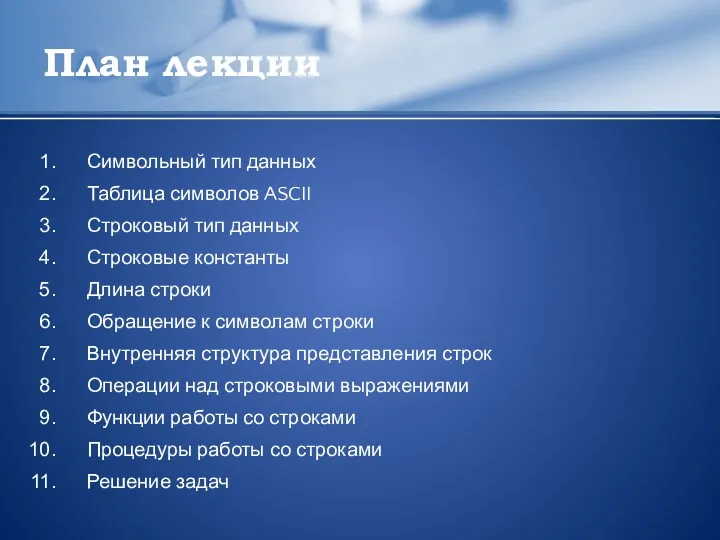 План лекции

1. Символьный тип данных
2. Таблица символов ASCII
3. Строковый тип данных
4. Строковые константы
5. Длина строки
6. Обращение к символам строки
7. Внутренняя структура представления строк
8. Операции над строковыми выражениями
9. Функции работы со строками
10. Процедуры работы со строками
11. Решение задач